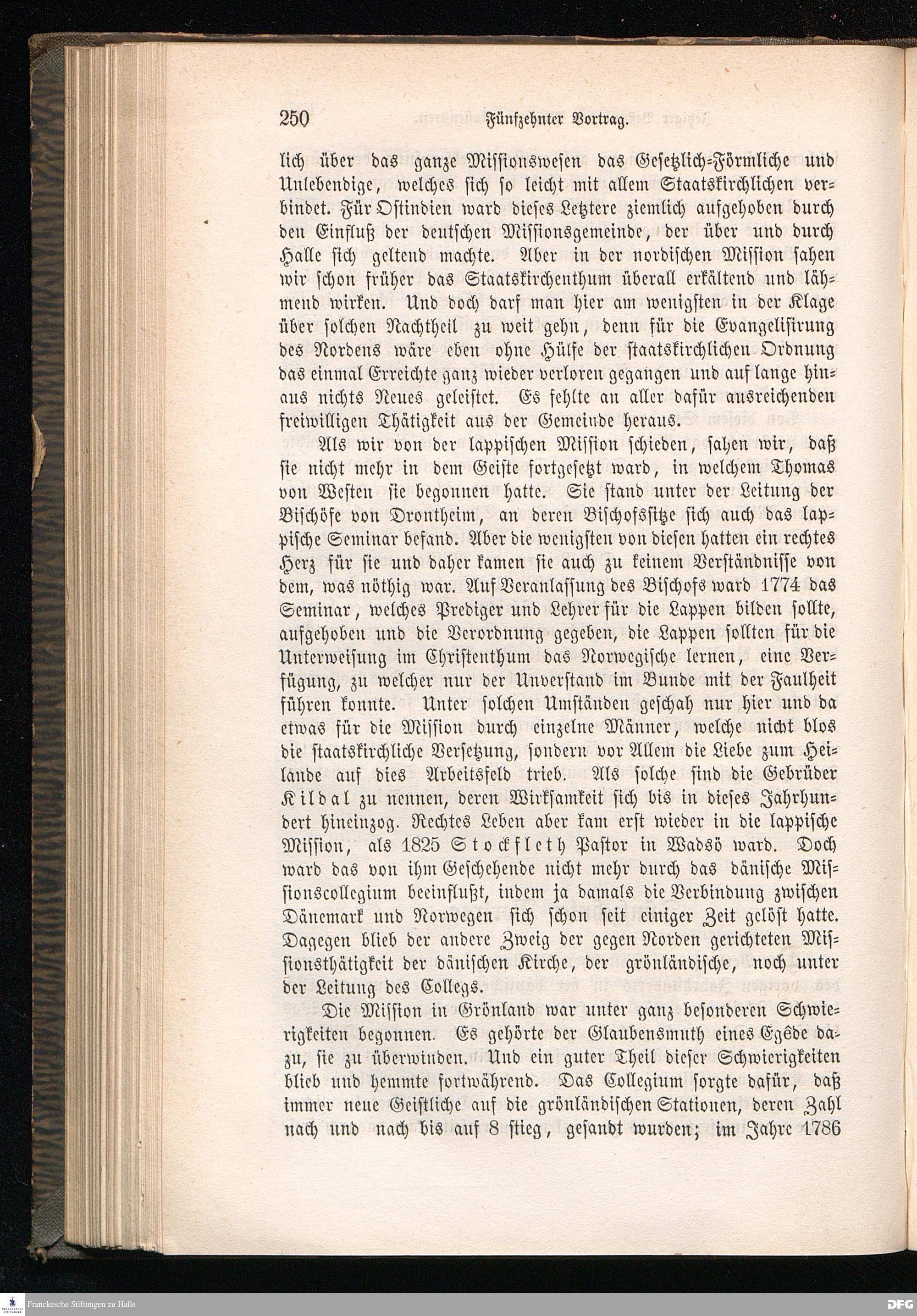 250 Fünfzehnter Vortrag.

lich über das ganze Missionswesen das Gesetzlich-Förmliche und Unlebendige, welches sich so leicht mit allem Staatskirchlichen verbindet. Für Ostindien ward dieses Letztere ziemlich aufgehoben durch den Einfluß der deutschen Missionsgemeinde, der über und durch Halle sich geltend machte. Aber in der nordischen Mission sahen wir schon früher das Staatskirchenthum überall erkältend und lähmend wirken. Und doch darf man hier am wenigsten in der Klage über solchen Nachtheil zu weit gehn, denn für die Evangelisirung des Nordens wäre eben ohne Hülfe der staatskirchlichen Ordnung das einmal Erreichte ganz wieder verloren gegangen und auf lange hinaus nichts Neues geleistet. Es fehlte an aller dafür ausreichenden freiwilligen Thätigkeit aus der Gemeinde heraus.

Als wir von der lappischen Mission schieden, sahen wir, daß sie nicht mehr in dem Geiste fortgesetzt ward, in welchem Thomas von Westen sie begonnen hatte. Sie stand unter der Leitung der Bischöfe von Drontheim, an deren Bischofssitze sich auch das lappische Seminar befand. Aber die wenigsten von diesen hatten ein rechtes Herz für sie und daher kamen sie auch zu keinem Verständnisse von dem, was nöthig war. Auf Veranlassung des Bischofs ward 1774 das Seminar, welches Prediger und Lehrer für die Lappen bilden sollte, aufgehoben und die Verordnung gegeben, die Lappen sollten für die Unterweisung im Christenthum das Norwegische lernen, eine Verfügung, zu welcher nur der Unverstand im Bunde mit der Faulheit führen konnte. Unter solchen Umständen geschah nur hier und da etwas für die Mission durch einzelne Männer, welche nicht blos die staatskirchliche Versetzung, sondern vor Allem die Liebe zum Heilande auf dies Arbeitsfeld trieb. Als solche sind die Gebrüder Kildal zu nennen, deren Wirksamkeit sich bis in dieses Jahrhundert hineinzog. Rechtes Leben aber kam erst wieder in die lappische Mission, als 1825 Stockfleth Pastor in Wadsö ward. Doch ward das von ihm Geschehende nicht mehr durch das dänische Missionscollegium beeinflußt, indem ja damals die Verbindung zwischen Dänemark und Norwegen sich schon seit einiger Zeit gelöst hatte. Dagegen blieb der andere Zweig der gegen Norden gerichteten Missionsthätigkeit der dänischen Kirche, der grönländische, noch unter der Leitung des Collegs.

Die Mission in Grönland war unter ganz besonderen Schwierigkeiten begonnen. Es gehörte der Glaubensmuth eines Egêde dazu, sie zu überwinden. Und ein guter Theil dieser Schwierigkeiten blieb und hemmte fortwährend. Das Collegium sorgte dafür, daß immer neue Geistliche auf die grönländischen Stationen, deren Zahl nach und nach bis auf 8 stieg, gesandt wurden; im Jahre 1786

Franckesche Stiftungen zu Halle
DFG